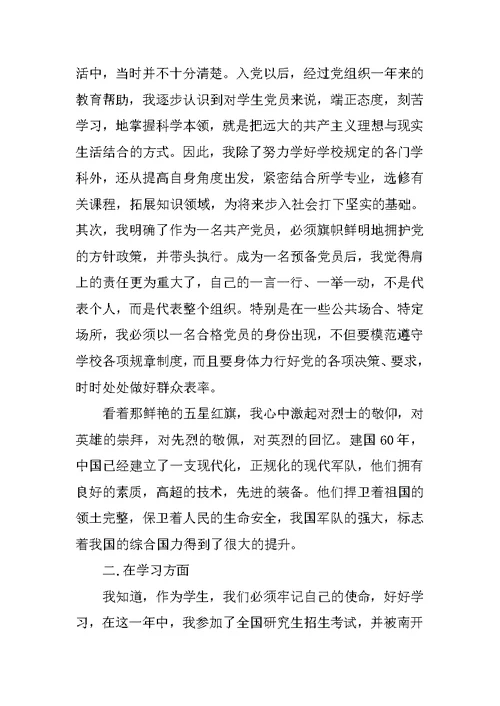 活中，当时并不十分清楚。入党以后，经过党组织一年来的教育帮助，我逐步认识到对学生党员来说，端正态度，刻苦学习，地掌握科学本领，就是把远大的共产主义理想与现实生活结合的方式。因此，我除了努力学好学校规定的各门学科外，还从提高自身角度出发，紧密结合所学专业，选修有关课程，拓展知识领域，为将来步入社会打下坚实的基础。其次，我明确了作为一名共产党员，必须旗帜鲜明地拥护党的方针政策，并带头执行。成为一名预备党员后，我觉得肩上的责任更为重大了，自己的一言一行、一举一动，不是代表个人，而是代表整个组织。特别是在一些公共场合、特定场所，我必须以一名合格党员的身份出现，不但要模范遵守学校各项规章制度，而且要身体力行好党的各项决策、要求，时时处处做好群众表率。

看着那鲜艳的五星红旗，我心中激起对烈士的敬仰，对英雄的崇拜，对先烈的敬佩，对英烈的回忆。建国60年，中国已经建立了一支现代化，正规化的现代军队，他们拥有良好的素质，高超的技术，先进的装备。他们捍卫着祖国的领土完整，保卫着人民的生命安全，我国军队的强大，标志着我国的综合国力得到了很大的提升。

二.在学习方面

我知道，作为学生，我们必须牢记自己的使命，好好学习，在这一年中，我参加了全国研究生招生考试，并被南开